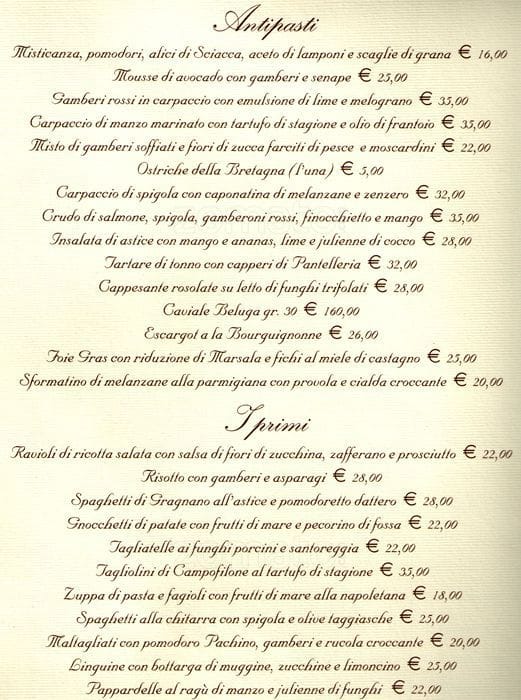 Antipasti

Misticanza, pomodori, alici di Sciacca, aceto di lamponi e scaglie di grana € 16,00
Mousse di avocado con gamberi e senape € 25,00
Gamberi rossi in carpaccio con emulsione di lime e melograno € 35,00
Carpaccio di manzo marinato con tartufo di stagione e olio di frantoio € 35,00
Misto di gamberi soffiati e fiori di zucca farciti di pesce e moscardini € 22,00
Ostriche della Bretagna (l'una) € 5,00
Carpaccio di spigola con caponatina di melanzane e zenzero € 32,00
Crudo di salmone, spigola, gamberoni rossi, finocchietto e mango € 35,00
Insalata di astice con mango e ananas, lime e julienne di cocco € 28,00
Tartare di tonno con capperi di Pantelleria € 32,00
Cappesante rosolate su letto di funghi trifolati € 28,00
Caviale Beluga gr. 30 € 160,00
Escargot a la Bourguignonne € 26,00
Foie Gras con riduzione di Marsala e fichi al miele di castagno € 25,00
Sformatino di melanzane alla parmigiana con provola e cialda croccante € 20,00

I primi

Ravioli di ricotta salata con salsa di fiori di zucchina, zafferano e prosciutto € 22,00
Risotto con gamberi e asparagi € 28,00
Spaghetti di Gragnano all'astice e pomodoretto dattero € 28,00
Gnocchetti di patate con frutti di mare e pecorino di fossa € 22,00
Tagliatelle ai funghi porcini e santoreggia € 22,00
Tagliolini di Campofilone al tartufo di stagione € 35,00
Zuppa di pasta e fagioli con frutti di mare alla napoletana € 18,00
Spaghetti alla chitarra con spigola e olive taggiasche € 25,00
Maltagliati con pomodoro Pachino, gamberi e rucola croccante € 20,00
Linguine con bottarga di muggine, zucchine e limoncino € 25,00
Pappardelle al ragù di manzo e julienne di funghi € 22,00